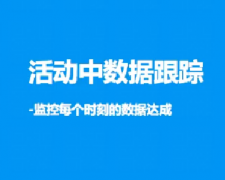 活动中数据跟踪

-监控每个时刻的数据达成